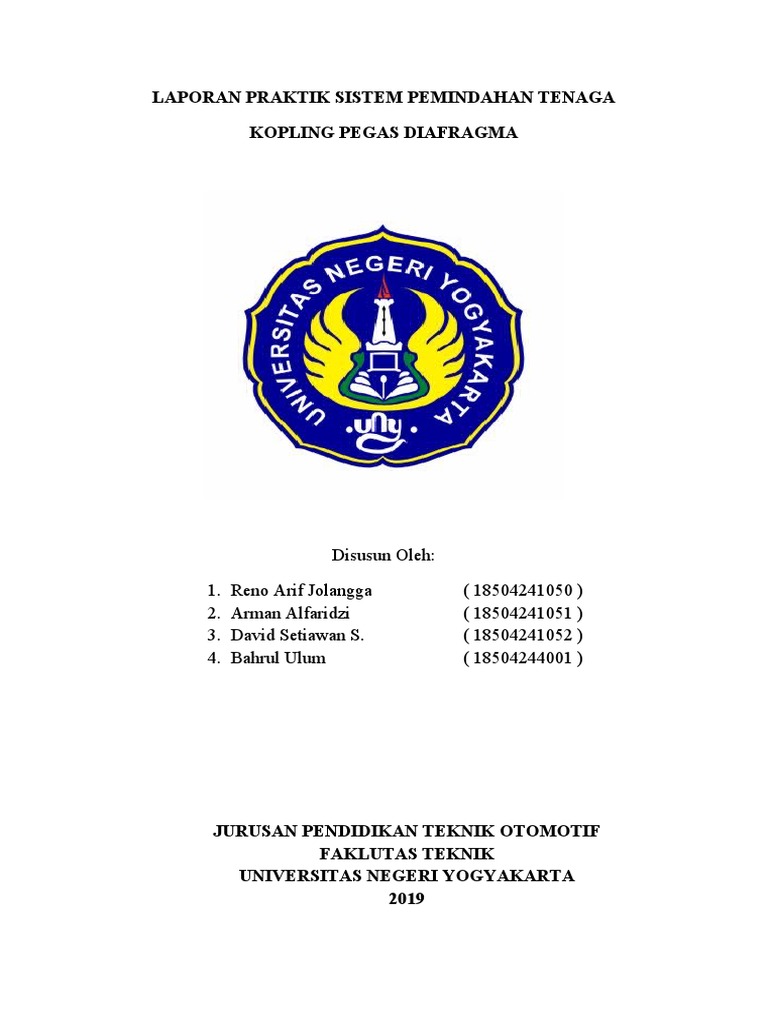 LAPORAN PRAKTIK SISTEM PEMINDAHAN TENAGA

KOPLING PEGAS DIAFRAGMA

UNIVERSITAS NEGERI YOGYAKARTA

uny

Disusun Oleh:

1. Reno Arif Jolangga ( 18504241050 )
2. Arman Alfaridzi ( 18504241051 )
3. David Setiawan S. ( 18504241052 )
4. Bahrul Ulum ( 18504244001 )

JURUSAN PENDIDIKAN TEKNIK OTOMOTIF
FAKLUTAS TEKNIK
UNIVERSITAS NEGERI YOGYAKARTA
2019